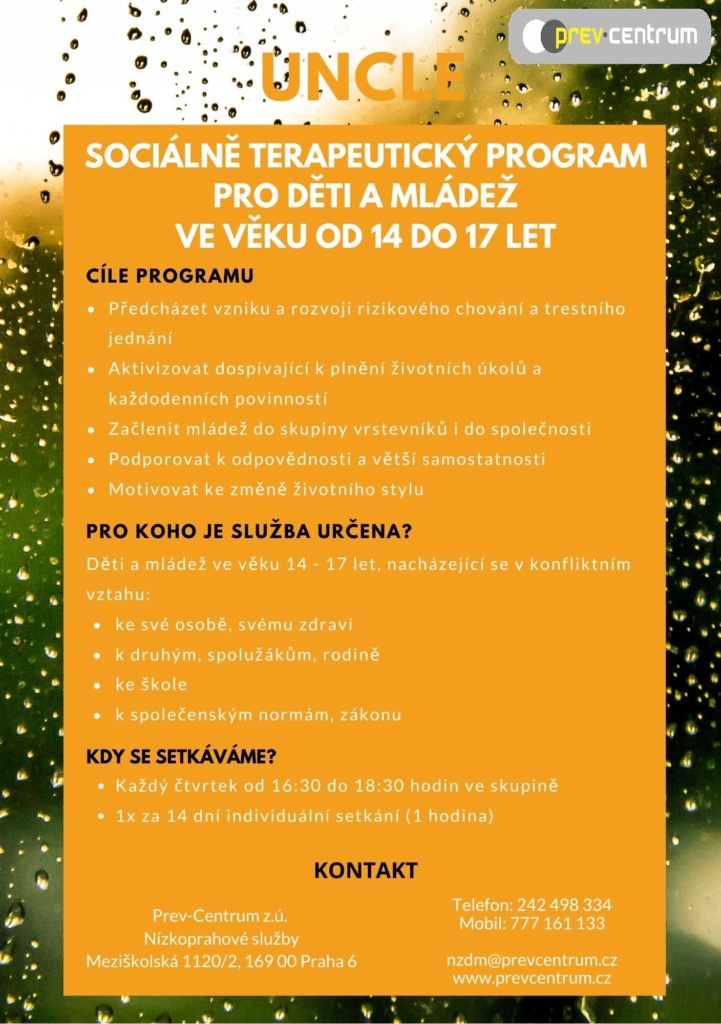 prev·centrum

UNCLE

SOCIÁLNĚ TERAPEUTICKÝ PROGRAM PRO DĚTI A MLÁDEŽ VE VĚKU OD 14 DO 17 LET

CÍLE PROGRAMU

- Předcházet vzniku a rozvoji rizikového chování a trestního jednání
- Aktivizovat dospívající k plnění životních úkolů a každodenních povinností
- Začlenit mládež do skupiny vrstevníků i do společnosti
- Podporovat k odpovědnosti a větší samostatnosti
- Motivovat ke změně životního stylu

PRO KOHO JE SLUŽBA URČENA?

Děti a mládež ve věku 14 - 17 let, nacházející se v konfliktním vztahu:

- ke své osobě, svému zdraví
- k druhým, spolužákům, rodině
- ke škole
- k společenským normám, zákonu

KDY SE SETKÁVÁME?

- Každý čtvrtek od 16:30 do 18:30 hodin ve skupině
- 1x za 14 dní individuální setkání (1 hodina)

KONTAKT

Prev-Centrum z.ú.
Nízkoprahové služby
Meziškolská 1120/2, 169 00 Praha 6

Telefon: 242 498 334
Mobil: 777 161 133

nzdm@prevcentrum.cz
www.prevcentrum.cz